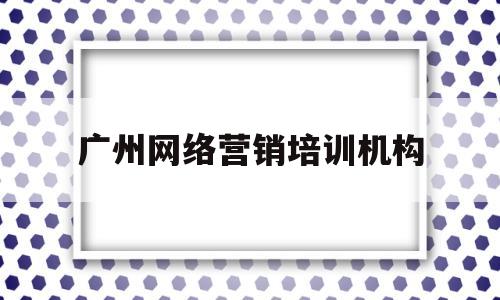 广州网络营销培训机构